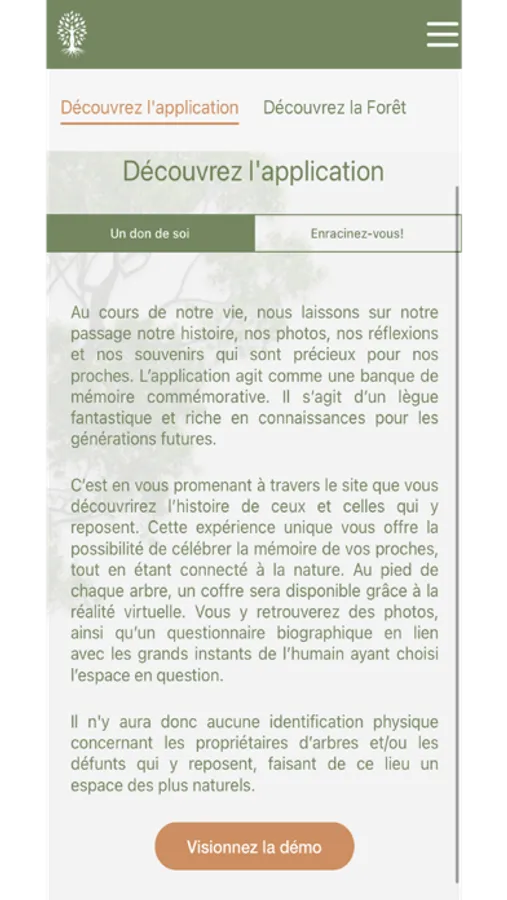 Découvrez l'application Découvrez la Forêt

Découvrez l'application

Un don de soi Enracinez-vous!

Au cours de notre vie, nous laissons sur notre passage notre histoire, nos photos, nos réflexions et nos souvenirs qui sont précieux pour nos proches. L'application agit comme une banque de mémoire commémorative. Il s'agit d'un lègue fantastique et riche en connaissances pour les générations futures.

C'est en vous promenant à travers le site que vous découvrirez l'histoire de ceux et celles qui y reposent. Cette expérience unique vous offre la possibilité de célébrer la mémoire de vos proches, tout en étant connecté à la nature. Au pied de chaque arbre, un coffre sera disponible grâce à la réalité virtuelle. Vous y retrouverez des photos, ainsi qu'un questionnaire biographique en lien avec les grands instants de l'humain ayant choisi l'espace en question.

Il n'y aura donc aucune identification physique concernant les propriétaires d'arbres et/ou les défunts qui y reposent, faisant de ce lieu un espace des plus naturels.

Visionnez la démo